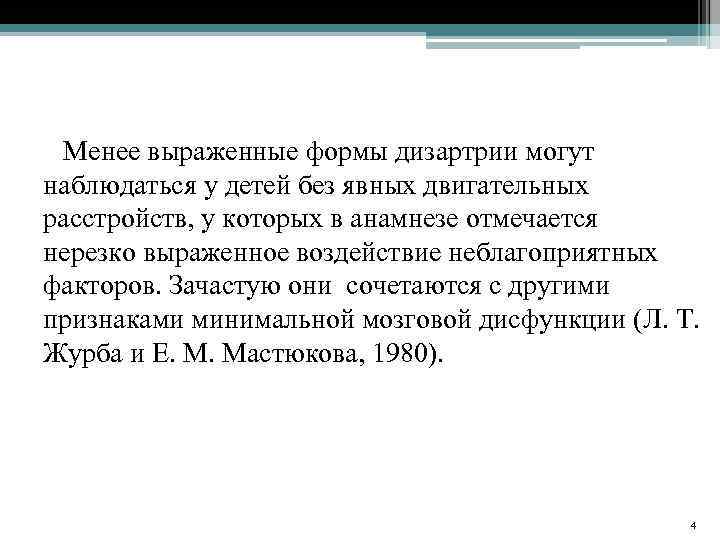 Менее выраженные формы дизартрии могут наблюдаться у детей без явных двигательных расстройств, у которых в анамнезе отмечается нерезко выраженное воздействие неблагоприятных факторов. Зачастую они сочетаются с другими признаками минимальной мозговой дисфункции (Л. Т. Журба и Е. М. Мастюкова, 1980).

4